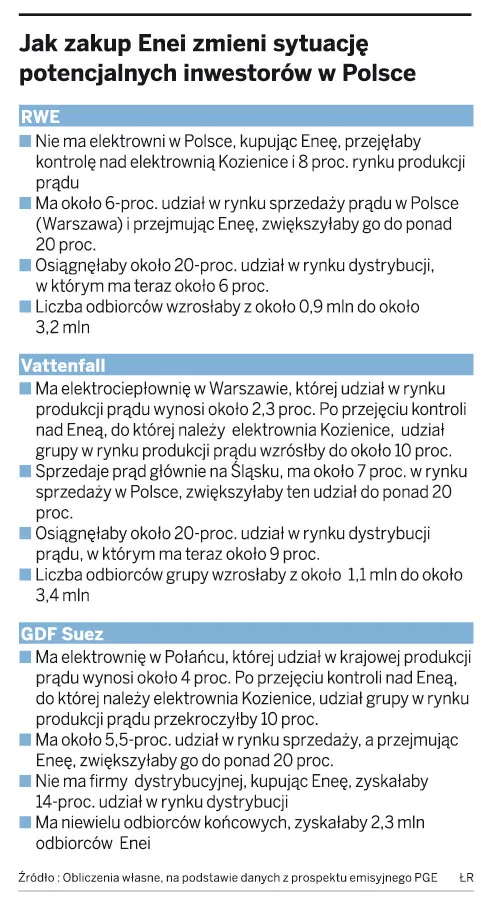 Jak zakup Enei zmieni sytuację potencjalnych inwestorów w Polsce

RWE

■ Nie ma elektrowni w Polsce, kupując Eneę, przejęłaby kontrolę nad elektrownią Kozienice i 8 proc. rynku produkcji prądu

■ Ma około 6-proc. udział w rynku sprzedaży prądu w Polsce (Warszawa) i przejmując Eneę, zwiększyłaby go do ponad 20 proc.

■ Osiągnęłaby około 20-proc. udział w rynku dystrybucji, w którym ma teraz około 6 proc.

■ Liczba odbiorców wzrosłaby z około 0,9 mln do około 3,2 mln

Vattenfall

■ Ma elektrociepłownię w Warszawie, której udział w rynku produkcji prądu wynosi około 2,3 proc. Po przejęciu kontroli nad Eneą, do której należy elektrownia Kozienice, udział grupy w rynku produkcji prądu wzrósłby do około 10 proc.

■ Sprzedaje prąd głównie na Śląsku, ma około 7 proc. w rynku sprzedaży w Polsce, zwiększyłaby ten udział do ponad 20 proc.

■ Osiągnęłaby około 20-proc. udział w rynku dystrybucji prądu, w którym ma teraz około 9 proc.

■ Liczba odbiorców grupy wzrosłaby z około 1,1 mln do około 3,4 mln

GDF Suez

■ Ma elektrownię w Połańcu, której udział w krajowej produkcji prądu wynosi około 4 proc. Po przejęciu kontroli nad Eneą, do której należy elektrownia Kozienice, udział grupy w rynku produkcji prądu przekroczyłby 10 proc.

■ Ma około 5,5-proc. udział w rynku sprzedaży, a przejmując Eneę, zwiększyłaby go do ponad 20 proc.

■ Nie ma firmy dystrybucyjnej, kupując Eneę, zyskałaby 14-proc. udział w rynku dystrybucji

■ Ma niewielu odbiorców końcowych, zyskałaby 2,3 mln odbiorców Enei

Źródło : Obliczenia własne, na podstawie danych z prospektu emisyjnego PGE ŁR